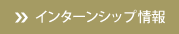 » インターンシップ情報